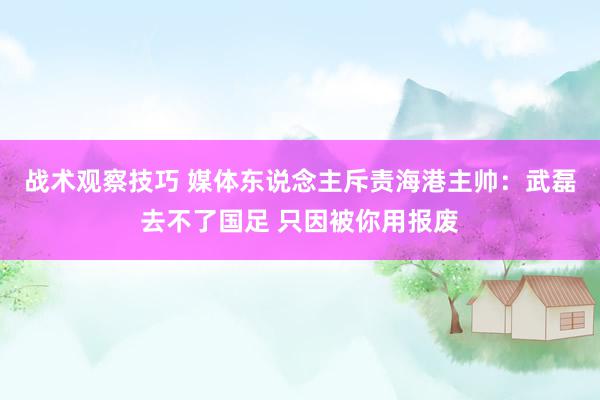 战术观察技巧 媒体东说念主斥责海港主帅：武磊去不了国足 只因被你用报废